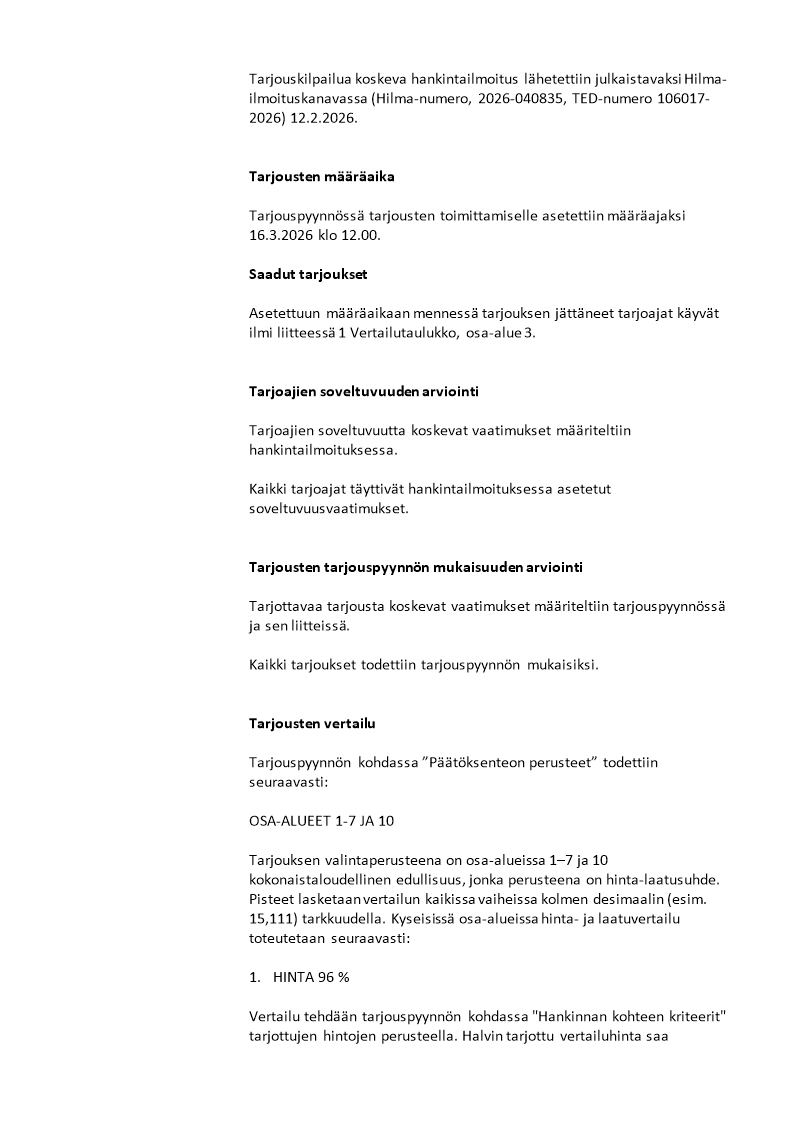 Tarjouskilpailua koskeva hankintailmoitus lähetettiin julkaistavaksi Hilma-ilmoituskanavassa (Hilma-numero, 2026-040835, TED-numero 106017-2026) 12.2.2026.

Tarjousten määräaika

Tarjouspyynnössä tarjousten toimittamiselle asetettiin määräajaksi 16.3.2026 klo 12.00.

Saadut tarjoukset

Asetettuun määräaikaan mennessä tarjouksen jättäneet tarjoajat käyvät ilmi liitteessä 1 Vertailutaulukko, osa-alue 3.

Tarjoajien soveltuvuuden arviointi

Tarjoajien soveltuvuutta koskevat vaatimukset määriteltiin hankintailmoituksessa.

Kaikki tarjoajat täyttivät hankintailmoituksessa asetetut soveltuvuusvaatimukset.

Tarjousten tarjouspyynnön mukaisuuden arviointi

Tarjottavaa tarjousta koskevat vaatimukset määriteltiin tarjouspyynnössä ja sen liitteissä.

Kaikki tarjoukset todettiin tarjouspyynnön mukaisiksi.

Tarjousten vertailu

Tarjouspyynnön kohdassa ”Päätöksenteon perusteet” todettiin seuraavasti:

OSA-ALUEET 1-7 JA 10

Tarjouksen valintaperusteena on osa-alueissa 1–7 ja 10 kokonaistaloudellinen edullisuus, jonka perusteena on hinta-laatusuhde. Pisteet lasketaan vertailun kaikissa vaiheissa kolmen desimaalin (esim. 15,111) tarkkuudella. Kyseisissä osa-alueissa hinta- ja laatuvertailu toteutetaan seuraavasti:

1. HINTA 96 %

Vertailu tehdään tarjouspyynnön kohdassa "Hankinnan kohteen kriteerit" tarjottujen hintojen perusteella. Halvin tarjottu vertailuhinta saa